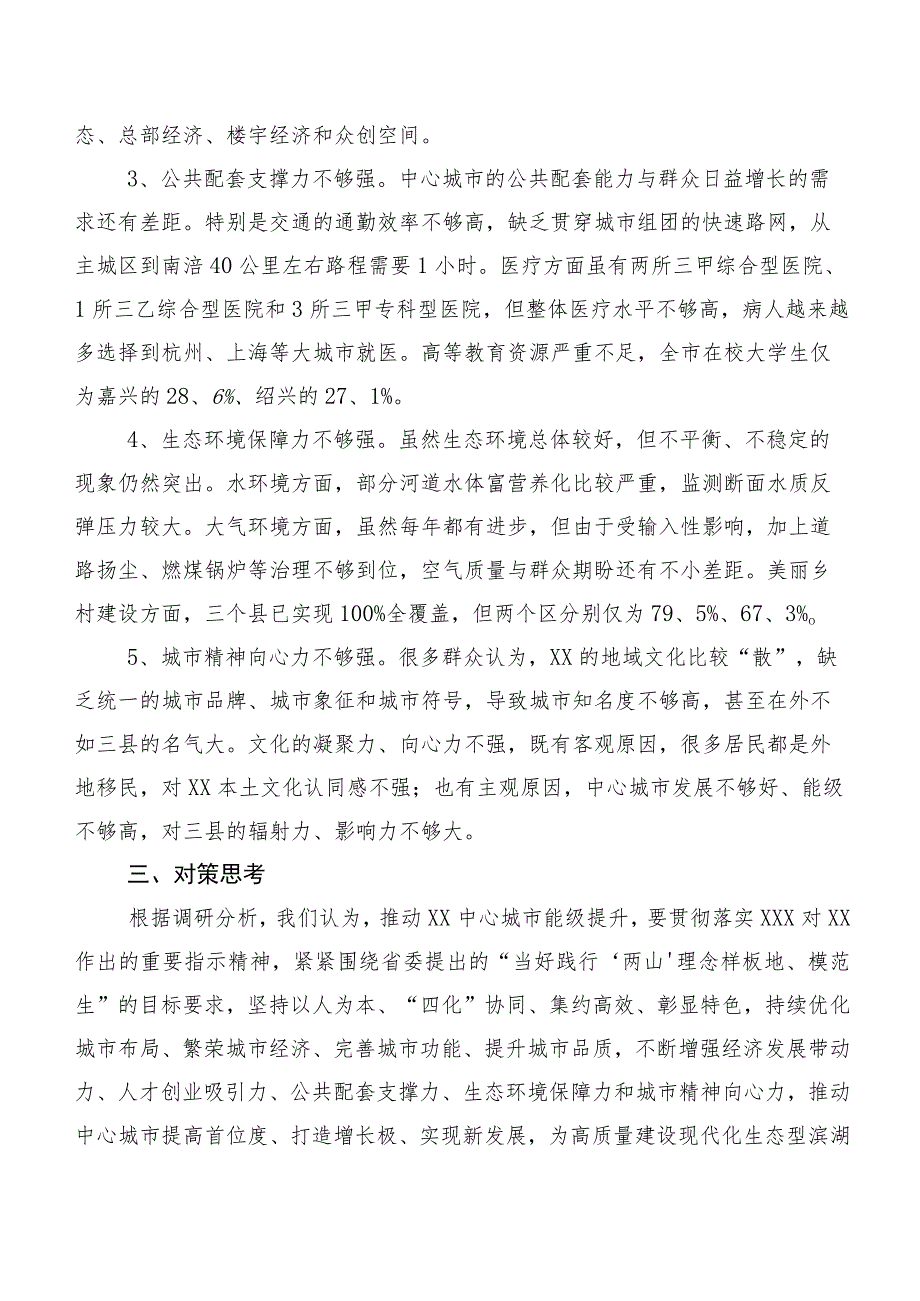 态、总部经济、楼宇经济和众创空间。

3、公共配套支撑力不够强。中心城市的公共配套能力与群众日益增长的需求还有差距。特别是交通的通勤效率不够高，缺乏贯穿城市组团的快速路网，从主城区到南浔40公里左右路程需要1小时。医疗方面虽有两所三甲综合型医院、1所三乙综合型医院和3所三甲专科型医院，但整体医疗水平不够高，病人越来越多选择到杭州、上海等大城市就医。高等教育资源严重不足，全市在校大学生仅为嘉兴的28、6%、绍兴的27、1%。

4、生态环境保障力不够强。虽然生态环境总体较好，但不平衡、不稳定的现象仍然突出。水环境方面，部分河道水体富营养化比较严重，监测断面水质反弹压力较大。大气环境方面，虽然每年都有进步，但由于受输入性影响，加上道路扬尘、燃煤锅炉等治理不够到位，空气质量与群众期盼还有不小差距。美丽乡村建设方面，三个县已实现100%全覆盖，但两个区分别仅为79、5%、67、3%。

5、城市精神向心力不够强。很多群众认为，XX的地域文化比较“散”，缺乏统一的城市品牌、城市象征和城市符号，导致城市知名度不够高，甚至在外不如三县的名气大。文化的凝聚力、向心力不强，既有客观原因，很多居民都是外地移民，对XX本土文化认同感不强；也有主观原因，中心城市发展不够好、能级不够高，对三县的辐射力、影响力不够大。

三、对策思考

根据调研分析，我们认为，推动XX中心城市能级提升，要贯彻落实XXX对XX作出的重要指示精神，紧紧围绕省委提出的“当好践行‘两山'理念样板地、模范生”的目标要求，坚持以人为本、“四化”协同、集约高效、彰显特色，持续优化城市布局、繁荣城市经济、完善城市功能、提升城市品质，不断增强经济发展带动力、人才创业吸引力、公共配套支撑力、生态环境保障力和城市精神向心力，推动中心城市提高首位度、打造增长极、实现新发展，为高质量建设现代化生态型滨湖